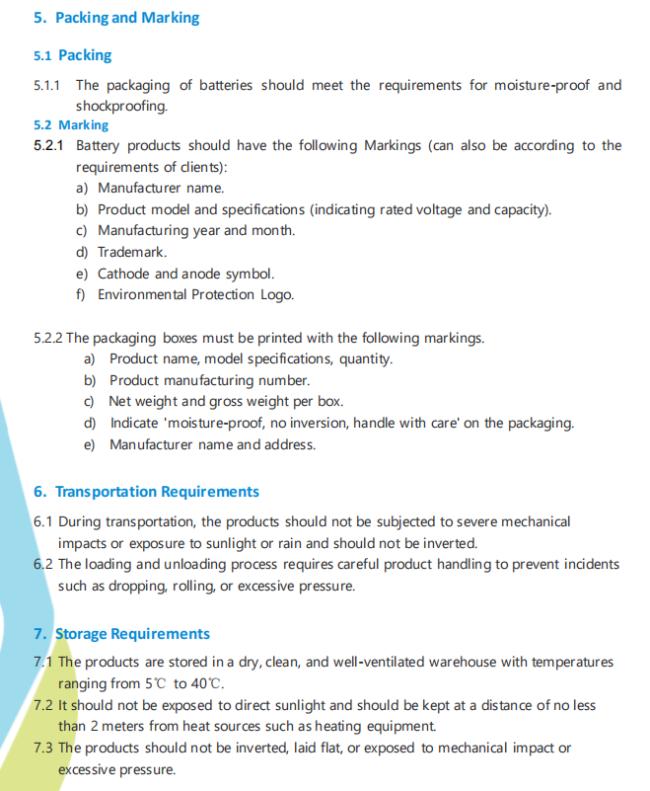 5. Packing and Marking

5.1 Packing

5.1.1 The packaging of batteries should meet the requirements for moisture-proof and shockproofing.

5.2 Marking

5.2.1 Battery products should have the following Markings (can also be according to the requirements of clients):
a) Manufacturer name.
b) Product model and specifications (indicating rated voltage and capacity).
c) Manufacturing year and month.
d) Trademark.
e) Cathode and anode symbol.
f) Environmental Protection Logo.

5.2.2 The packaging boxes must be printed with the following markings.
a) Product name, model specifications, quantity.
b) Product manufacturing number.
c) Net weight and gross weight per box.
d) Indicate 'moisture-proof, no inversion, handle with care' on the packaging.
e) Manufacturer name and address.

6. Transportation Requirements

6.1 During transportation, the products should not be subjected to severe mechanical impacts or exposure to sunlight or rain and should not be inverted.
6.2 The loading and unloading process requires careful product handling to prevent incidents such as dropping, rolling, or excessive pressure.

7. Storage Requirements

7.1 The products are stored in a dry, clean, and well-ventilated warehouse with temperatures ranging from 5℃ to 40℃.
7.2 It should not be exposed to direct sunlight and should be kept at a distance of no less than 2 meters from heat sources such as heating equipment.
7.3 The products should not be inverted, laid flat, or exposed to mechanical impact or excessive pressure.